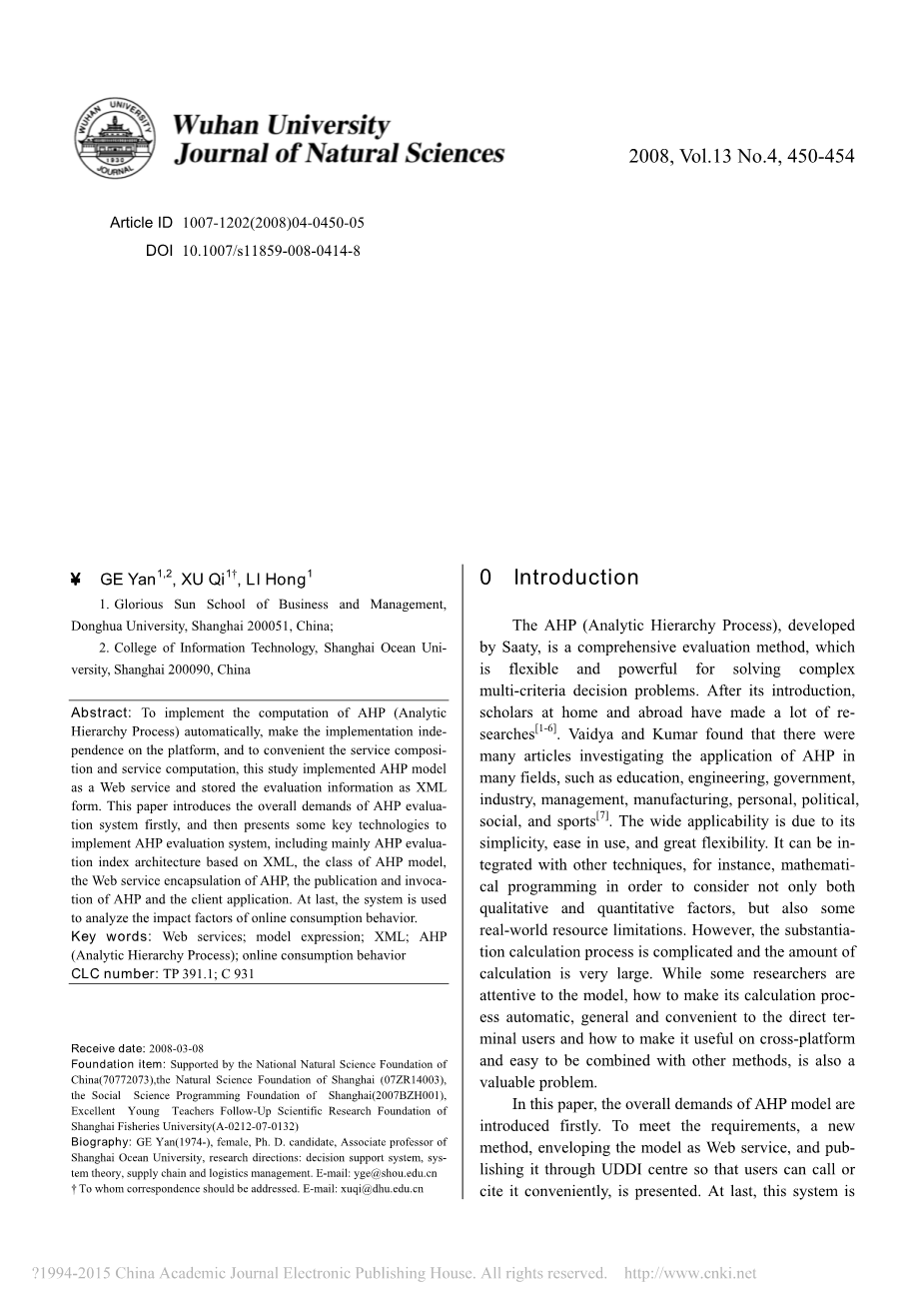 WUHAN UNIVERSITY 1930 JOURNAL

Wuhan University Journal of Natural Sciences

2008, Vol.13 No.4, 450-454

Article ID 1007-1202(2008)04-0450-05
DOI 10.1007/s11859-008-0414-8

¥ GE Yan$^{1,2}$, XU Qi$^{1†}$, LI Hong$^{1}$

1. Glorious Sun School of Business and Management, Donghua University, Shanghai 200051, China;
2. College of Information Technology, Shanghai Ocean University, Shanghai 200090, China

Abstract: To implement the computation of AHP (Analytic Hierarchy Process) automatically, make the implementation independence on the platform, and to convenient the service composition and service computation, this study implemented AHP model as a Web service and stored the evaluation information as XML form. This paper introduces the overall demands of AHP evaluation system firstly, and then presents some key technologies to implement AHP evaluation system, including mainly AHP evaluation index architecture based on XML, the class of AHP model, the Web service encapsulation of AHP, the publication and invocation of AHP and the client application. At last, the system is used to analyze the impact factors of online consumption behavior.
Key words: Web services; model expression; XML; AHP (Analytic Hierarchy Process); online consumption behavior
CLC number: TP 391.1; C 931

Receive date: 2008-03-08
Foundation item: Supported by the National Natural Science Foundation of China(70772073),the Natural Science Foundation of Shanghai (07ZR14003), the Social Science Programming Foundation of Shanghai(2007BZH001), Excellent Young Teachers Follow-Up Scientific Research Foundation of Shanghai Fisheries University(A-0212-07-0132)
Biography: GE Yan(1974-), female, Ph. D. candidate, Associate professor of Shanghai Ocean University, research directions: decision support system, system theory, supply chain and logistics management. E-mail: yge@shou.edu.cn
† To whom correspondence should be addressed. E-mail: xuqi@dhu.edu.cn

0 Introduction

The AHP (Analytic Hierarchy Process), developed by Saaty, is a comprehensive evaluation method, which is flexible and powerful for solving complex multi-criteria decision problems. After its introduction, scholars at home and abroad have made a lot of researches$^{[1-6]}$. Vaidya and Kumar found that there were many articles investigating the application of AHP in many fields, such as education, engineering, government, industry, management, manufacturing, personal, political, social, and sports$^{[7]}$. The wide applicability is due to its simplicity, ease in use, and great flexibility. It can be integrated with other techniques, for instance, mathematical programming in order to consider not only both qualitative and quantitative factors, but also some real-world resource limitations. However, the substantiation calculation process is complicated and the amount of calculation is very large. While some researchers are attentive to the model, how to make its calculation process automatic, general and convenient to the direct terminal users and how to make it useful on cross-platform and easy to be combined with other methods, is also a valuable problem.

In this paper, the overall demands of AHP model are introduced firstly. To meet the requirements, a new method, enveloping the model as Web service, and publishing it through UDDI centre so that users can call or cite it conveniently, is presented. At last, this system is

?1994-2015 China Academic Journal Electronic Publishing House. All rights reserved. http://www.cnki.net